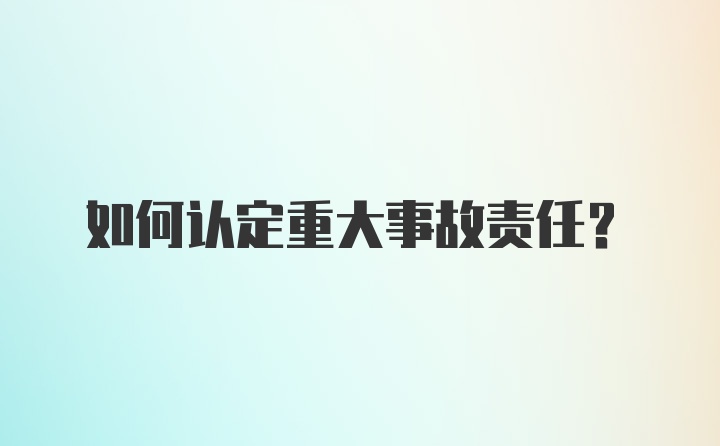 如何认定重大事故责任?